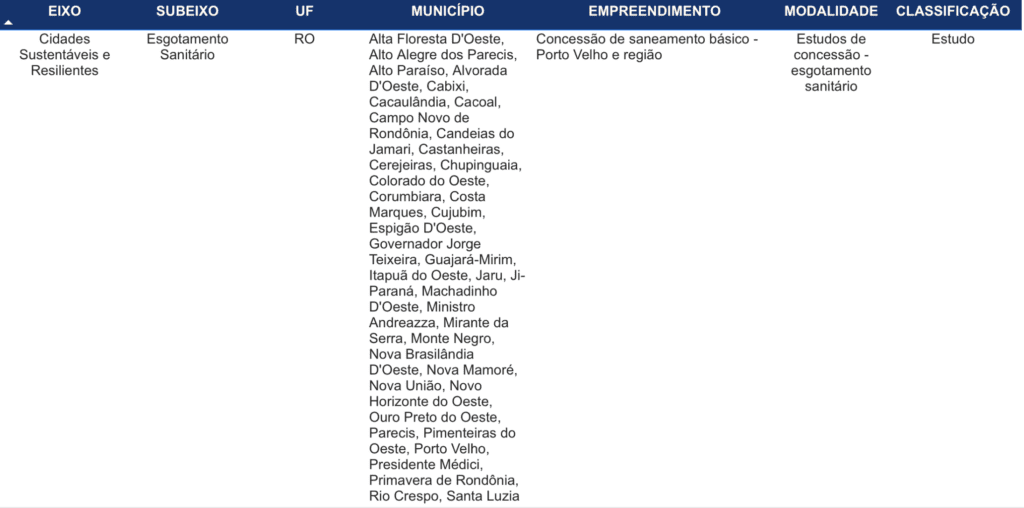 | EIXO | SUBEIXO | UF | MUNICÍPIO | EMPREENDIMENTO | MODALIDADE | CLASSIFICAÇÃO |
|---|---|---|---|---|---|---|
| Cidades Sustentáveis e Resilientes | Esgotamento Sanitário | RO | Alta Floresta D'Oeste, Alto Alegre dos Parecis, Alto Paraíso, Alvorada D'Oeste, Cabixi, Cacaulândia, Cacoal, Campo Novo de Rondônia, Candeias do Jamari, Castanheiras, Cerejeiras, Chupinguaia, Colorado do Oeste, Corumbiara, Costa Marques, Cujubim, Espigão D'Oeste, Governador Jorge Teixeira, Guajará-Mirim, Itapuã do Oeste, Jaru, Ji-Paraná, Machadinho D'Oeste, Ministro Andreazza, Mirante da Serra, Monte Negro, Nova Brasilândia D'Oeste, Nova Mamoré, Nova União, Novo Horizonte do Oeste, Ouro Preto do Oeste, Parecis, Pimenteiras do Oeste, Porto Velho, Presidente Médici, Primavera de Rondônia, Rio Crespo, Santa Luzia | Concessão de saneamento básico - Porto Velho e região | Estudos de concessão - esgotamento sanitário | Estudo |